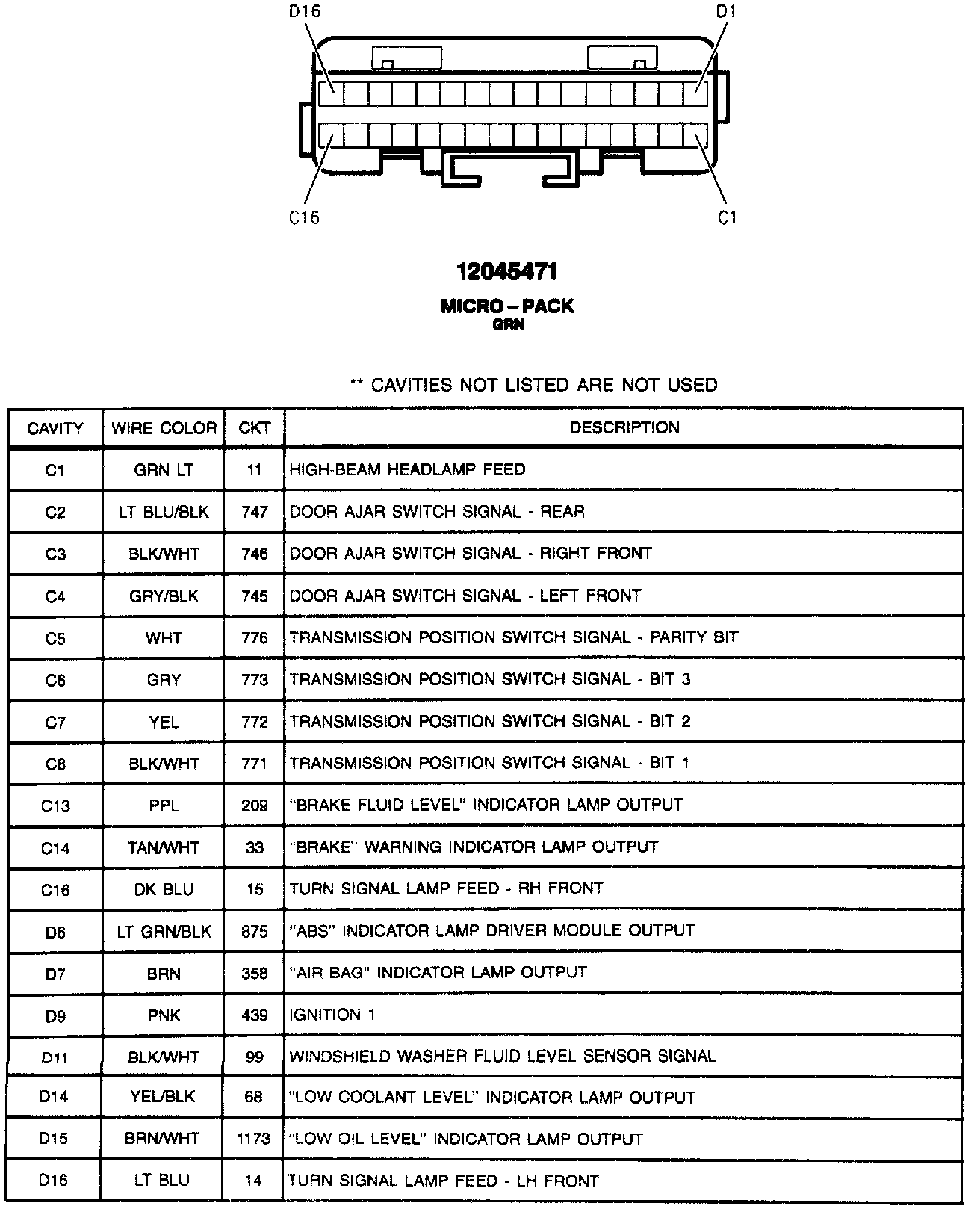 D16

D1

C16

C1

12045471

MICRO – PACK
GRN

** CAVITIES NOT LISTED ARE NOT USED

| CAVITY | WIRE COLOR | CKT | DESCRIPTION |
|---|---|---|---|
| C1 | GRN LT | 11 | HIGH-BEAM HEADLAMP FEED |
| C2 | LT BLU/BLK | 747 | DOOR AJAR SWITCH SIGNAL - REAR |
| C3 | BLK/WHT | 746 | DOOR AJAR SWITCH SIGNAL - RIGHT FRONT |
| C4 | GRY/BLK | 745 | DOOR AJAR SWITCH SIGNAL - LEFT FRONT |
| C5 | WHT | 776 | TRANSMISSION POSITION SWITCH SIGNAL - PARITY BIT |
| C6 | GRY | 773 | TRANSMISSION POSITION SWITCH SIGNAL - BIT 3 |
| C7 | YEL | 772 | TRANSMISSION POSITION SWITCH SIGNAL - BIT 2 |
| C8 | BLK/WHT | 771 | TRANSMISSION POSITION SWITCH SIGNAL - BIT 1 |
| C13 | PPL | 209 | "BRAKE FLUID LEVEL" INDICATOR LAMP OUTPUT |
| C14 | TAN/WHT | 33 | "BRAKE" WARNING INDICATOR LAMP OUTPUT |
| C16 | DK BLU | 15 | TURN SIGNAL LAMP FEED - RH FRONT |
| D6 | LT GRN/BLK | 875 | "ABS" INDICATOR LAMP DRIVER MODULE OUTPUT |
| D7 | BRN | 358 | "AIR BAG" INDICATOR LAMP OUTPUT |
| D9 | PNK | 439 | IGNITION 1 |
| D11 | BLK/WHT | 99 | WINDSHIELD WASHER FLUID LEVEL SENSOR SIGNAL |
| D14 | YEL/BLK | 68 | "LOW COOLANT LEVEL" INDICATOR LAMP OUTPUT |
| D15 | BRN/WHT | 1173 | "LOW OIL LEVEL" INDICATOR LAMP OUTPUT |
| D16 | LT BLU | 14 | TURN SIGNAL LAMP FEED - LH FRONT |